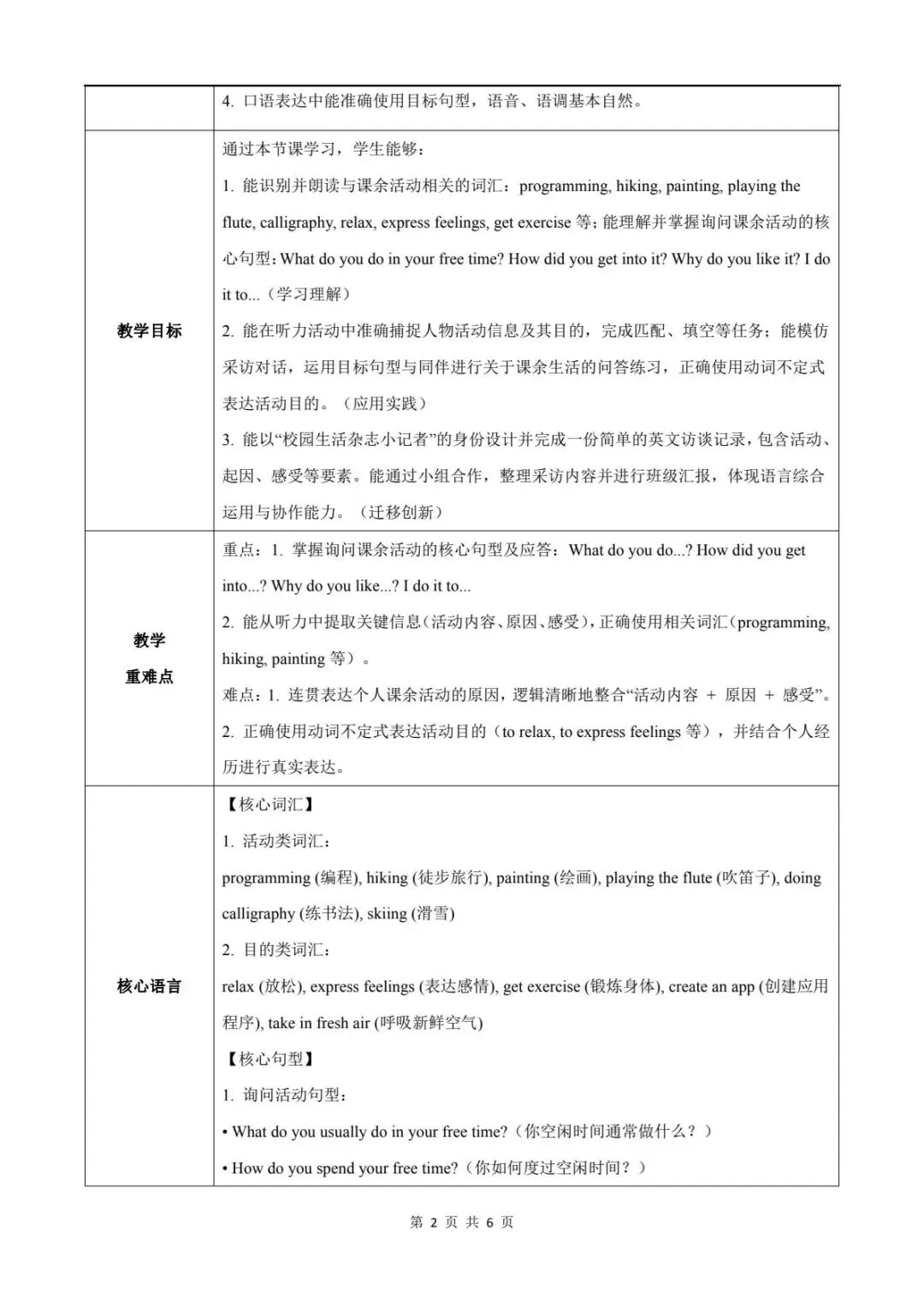 |  | 4. 口语表达中能准确使用目标句型，语音、语调基本自然。 |
|---|---|
| 教学目标 | 通过本节课学习，学生能够：<br>1. 能识别并朗读与课余活动相关的词汇：programming, hiking, painting, playing the flute, calligraphy, relax, express feelings, get exercise 等；能理解并掌握询问课余活动的核心句型：What do you do in your free time? How did you get into it? Why do you like it? I do it to...（学习理解）<br>2. 能在听力活动中准确捕捉人物活动信息及其目的，完成匹配、填空等任务；能模仿采访对话，运用目标句型与同伴进行关于课余生活的问答练习，正确使用动词不定式表达活动目的。（应用实践）<br>3. 能以“校园生活杂志小记者”的身份设计并完成一份简单的英文访谈记录，包含活动、起因、感受等要素。能通过小组合作，整理采访内容并进行班级汇报，体现语言综合运用与协作能力。（迁移创新） |
| 教学<br>重难点 | 重点：1. 掌握询问课余活动的核心句型及应答：What do you do...? How did you get into...? Why do you like...? I do it to...<br>2. 能从听力中提取关键信息（活动内容、原因、感受），正确使用相关词汇（programming, hiking, painting 等）。<br>难点：1. 连贯表达个人课余活动的原因，逻辑清晰地整合“活动内容 + 原因 + 感受”。<br>2. 正确使用动词不定式表达活动目的（to relax, to express feelings 等），并结合个人经历进行真实表达。 |
| 核心语言 | 【核心词汇】<br>1. 活动类词汇：<br>programming (编程), hiking (徒步旅行), painting (绘画), playing the flute (吹笛子), doing calligraphy (练书法), skiing (滑雪)<br>2. 目的类词汇：<br>relax (放松), express feelings (表达感情), get exercise (锻炼身体), create an app (创建应用程序), take in fresh air (呼吸新鲜空气)<br>【核心句型】<br>1. 询问活动句型：<br>• What do you usually do in your free time?（你空闲时间通常做什么？）<br>• How do you spend your free time?（你如何度过空闲时间？） |

第 2 页 共 6 页